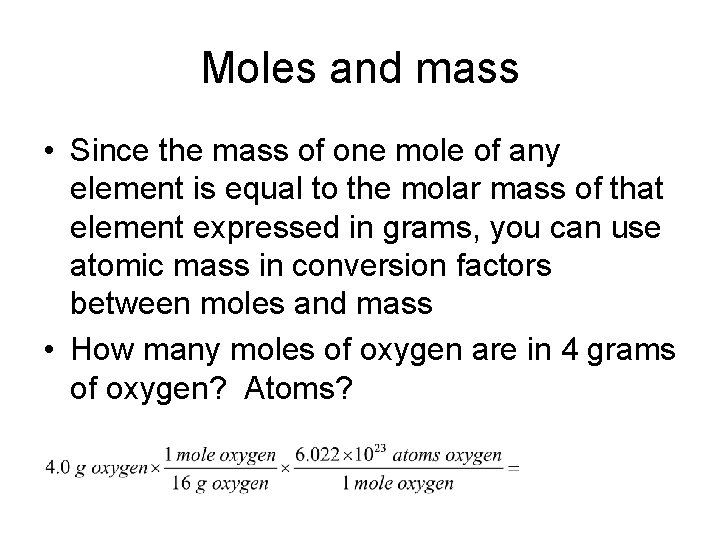 Moles and mass

• Since the mass of one mole of any element is equal to the molar mass of that element expressed in grams, you can use atomic mass in conversion factors between moles and mass
• How many moles of oxygen are in 4 grams of oxygen?  Atoms?

$4.0\ g\ oxygen \times \frac{1\ mole\ oxygen}{16\ g\ oxygen} \times \frac{6.022 \times 10^{23}\ atoms\ oxygen}{1\ mole\ oxygen} =$